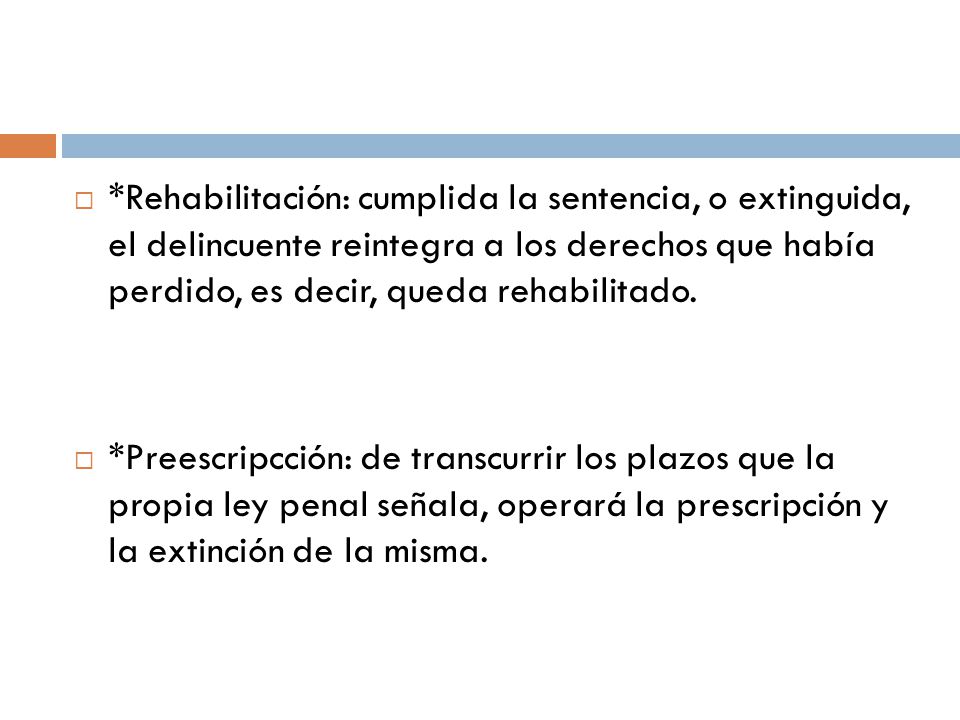 □ *Rehabilitación: cumplida la sentencia, o extinguida, el delincuente reintegra a los derechos que había perdido, es decir, queda rehabilitado.

□ *Preescripcción: de transcurrir los plazos que la propia ley penal señala, operará la prescripción y la extinción de la misma.